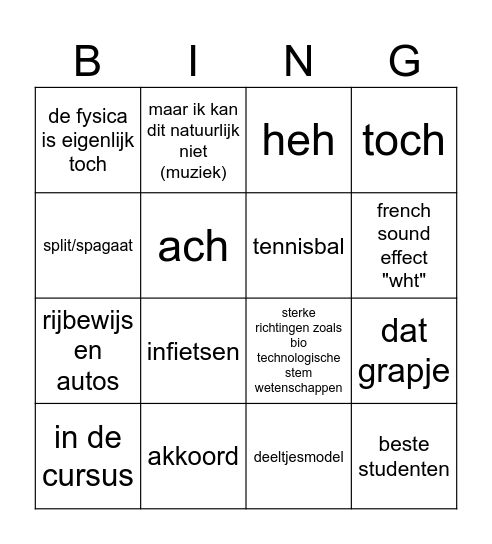 | B | I | N | G |
|---|---|---|---|
| de fysica is eigenlijk toch | maar ik kan dit natuurlijk niet (muziek) | heh | toch |
| split/spagaat | ach | tennisbal | french sound effect "wht" |
| rijbewijs en autos | infietsen | sterke richtingen zoals bio technologische stem wetenschappen | dat grapje |
| in de cursus | akkoord | deeltjesmodel | beste studenten |